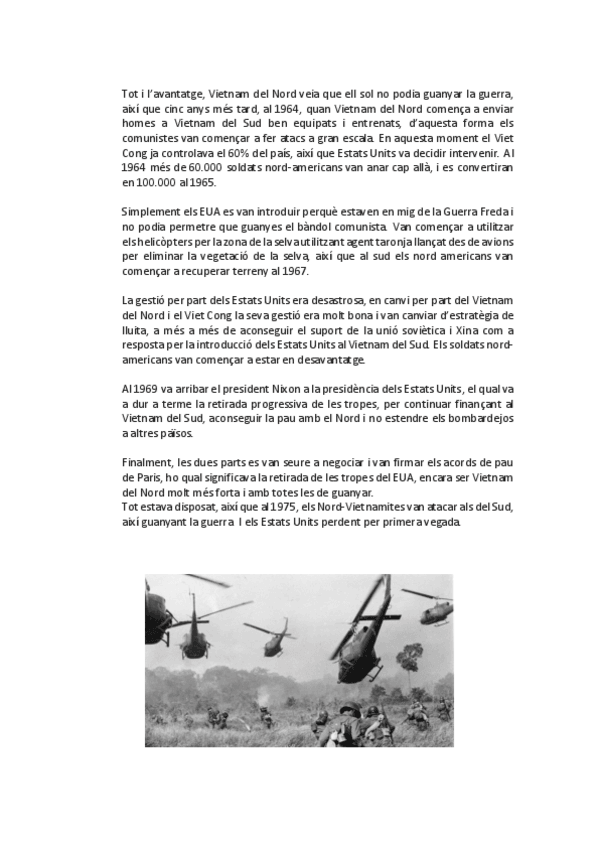 Tot i l'avantatge, Vietnam del Nord veia que ell sol no podia guanyar la guerra, així que cinc anys més tard, al 1964, quan Vietnam del Nord comença a enviar homes a Vietnam del Sud ben equipats i entrenats, d'aquesta forma els comunistes van començar a fer atacs a gran escala. En aquesta moment el Viet Cong ja controlava el 60% del país, així que Estats Units va decidir intervenir. Al 1964 més de 60.000 soldats nord-americans van anar cap allà, i es convertiran en 100.000 al 1965.

Simplement els EUA es van introduir perquè estaven en mig de la Guerra Freda i no podia permetre que guanyes el bàndol comunista. Van començar a utilitzar els helicòpters per la zona de la selva utilitzant agent taronja llançat des de avions per eliminar la vegetació de la selva, així que al sud els nord americans van començar a recuperar terreny al 1967.

La gestió per part dels Estats Units era desastrosa, en canvi per part del Vietnam del Nord i el Viet Cong la seva gestió era molt bona i van canviar d'estratègia de lluita, a més a més de aconseguir el suport de la unió soviètica i Xina com a resposta per la introducció dels Estats Units al Vietnam del Sud. Els soldats nord-americans van començar a estar en desavantatge.

Al 1969 va arribar el president Nixon a la presidència dels Estats Units, el qual va a dur a terme la retirada progressiva de les tropes, per continuar finançant al Vietnam del Sud, aconseguir la pau amb el Nord i no estendre els bombardejos a altres països.

Finalment, les dues parts es van seure a negociar i van firmar els acords de pau de Paris, ho qual significava la retirada de les tropes del EUA, encara ser Vietnam del Nord molt més forta i amb totes les de guanyar.
Tot estava disposat, així que al 1975, els Nord-Vietnamites van atacar als del Sud, així guanyant la guerra. I els Estats Units perdent per primera vegada.